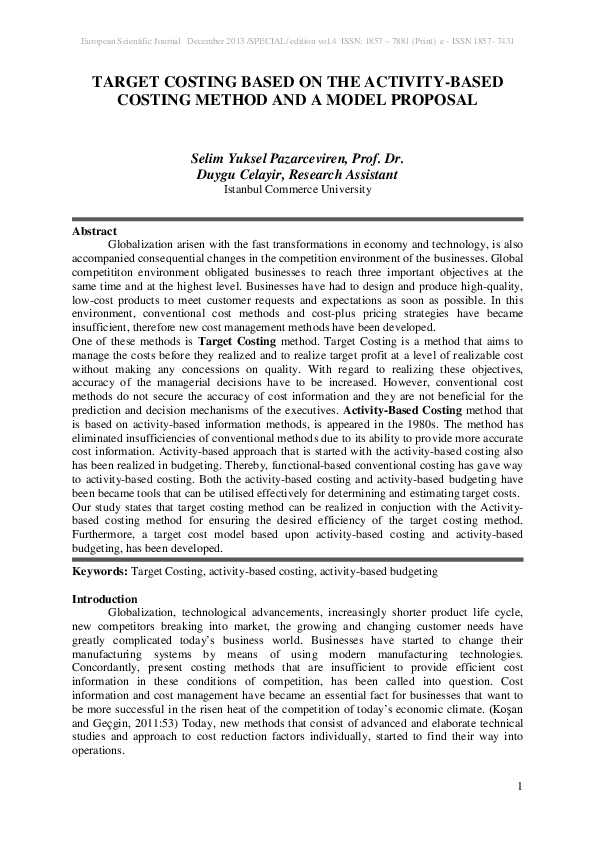 European Scientific Journal December 2013 /SPECIAL/ edition vol.4 ISSN: 1857 – 7881 (Print) e - ISSN 1857- 7431

TARGET COSTING BASED ON THE ACTIVITY-BASED COSTING METHOD AND A MODEL PROPOSAL

Selim Yuksel Pazarceviren, Prof. Dr.
Duygu Celayir, Research Assistant
Istanbul Commerce University

Abstract
Globalization arisen with the fast transformations in economy and technology, is also accompanied consequential changes in the competition environment of the businesses. Global competititon environment obligated businesses to reach three important objectives at the same time and at the highest level. Businesses have had to design and produce high-quality, low-cost products to meet customer requests and expectations as soon as possible. In this environment, conventional cost methods and cost-plus pricing strategies have became insufficient, therefore new cost management methods have been developed.
One of these methods is Target Costing method. Target Costing is a method that aims to manage the costs before they realized and to realize target profit at a level of realizable cost without making any concessions on quality. With regard to realizing these objectives, accuracy of the managerial decisions have to be increased. However, conventional cost methods do not secure the accuracy of cost information and they are not beneficial for the prediction and decision mechanisms of the executives. Activity-Based Costing method that is based on activity-based information methods, is appeared in the 1980s. The method has eliminated insufficiencies of conventional methods due to its ability to provide more accurate cost information. Activity-based approach that is started with the activity-based costing also has been realized in budgeting. Thereby, functional-based conventional costing has gave way to activity-based costing. Both the activity-based costing and activity-based budgeting have been became tools that can be utilised effectively for determining and estimating target costs. Our study states that target costing method can be realized in conjuction with the Activity-based costing method for ensuring the desired efficiency of the target costing method. Furthermore, a target cost model based upon activity-based costing and activity-based budgeting, has been developed.

Keywords: Target Costing, activity-based costing, activity-based budgeting

Introduction
Globalization, technological advancements, increasingly shorter product life cycle, new competitors breaking into market, the growing and changing customer needs have greatly complicated today's business world. Businesses have started to change their manufacturing systems by means of using modern manufacturing technologies. Concordantly, present costing methods that are insufficient to provide efficient cost information in these conditions of competition, has been called into question. Cost information and cost management have became an essential fact for businesses that want to be more successful in the risen heat of the competition of today's economic climate. (Koşan and Geçgin, 2011:53) Today, new methods that consist of advanced and elaborate technical studies and approach to cost reduction factors individually, started to find their way into operations.

1